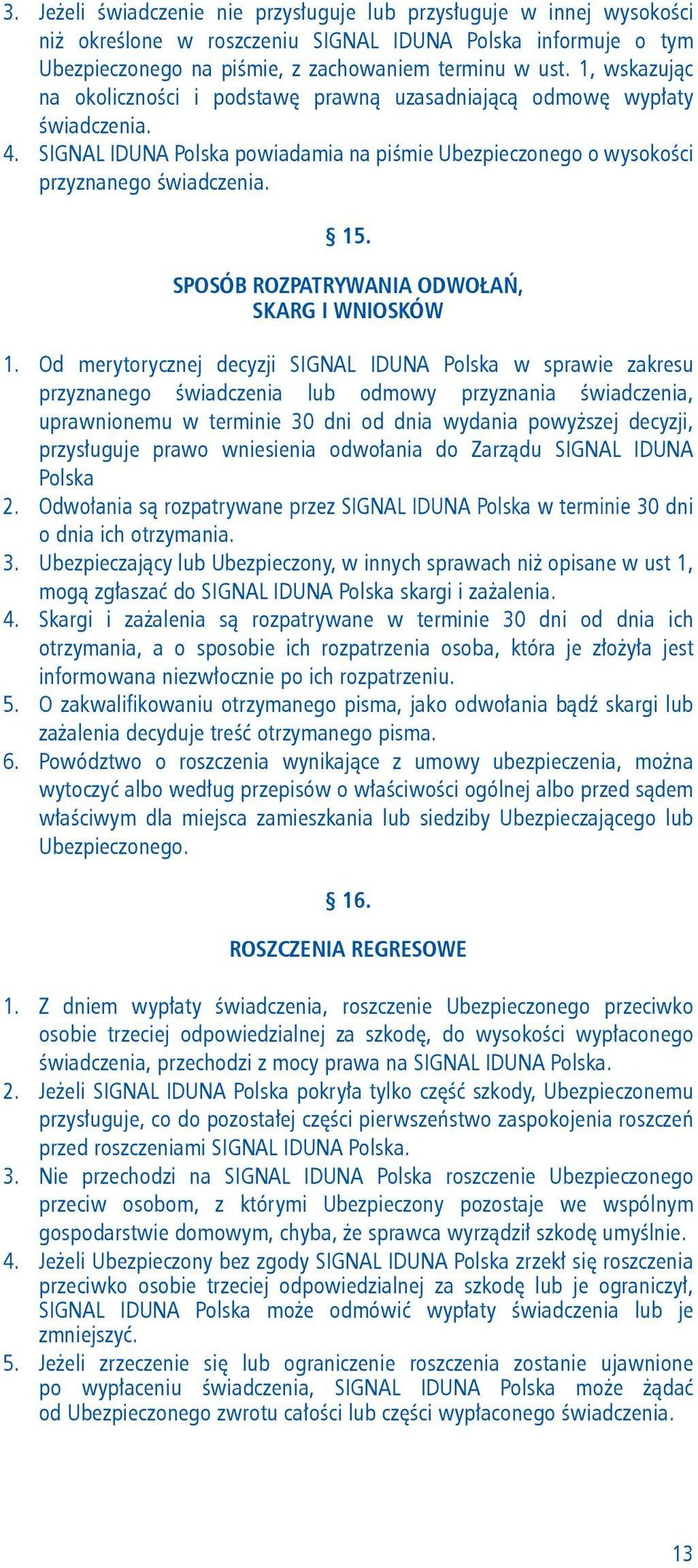 3. Jeżeli świadczenie nie przysługuje lub przysługuje w innej wysokości niż określone w roszczeniu SIGNAL IDUNA Polska informuje o tym Ubezpieczonego na piśmie, z zachowaniem terminu w ust. 1, wskazując na okoliczności i podstawę prawną uzasadniającą odmowę wypłaty świadczenia.
4. SIGNAL IDUNA Polska powiadamia na piśmie Ubezpieczonego o wysokości przyznanego świadczenia.

§ 15.

SPOSÓB ROZPATRYWANIA ODWOŁAŃ, SKARG I WNIOSKÓW

1. Od merytorycznej decyzji SIGNAL IDUNA Polska w sprawie zakresu przyznanego świadczenia lub odmowy przyznania świadczenia, uprawnionemu w terminie 30 dni od dnia wydania powyższej decyzji, przysługuje prawo wniesienia odwołania do Zarządu SIGNAL IDUNA Polska
2. Odwołania są rozpatrywane przez SIGNAL IDUNA Polska w terminie 30 dni o dnia ich otrzymania.
3. Ubezpieczający lub Ubezpieczony, w innych sprawach niż opisane w ust 1, mogą zgłaszać do SIGNAL IDUNA Polska skargi i zażalenia.
4. Skargi i zażalenia są rozpatrywane w terminie 30 dni od dnia ich otrzymania, a o sposobie ich rozpatrzenia osoba, która je złożyła jest informowana niezwłocznie po ich rozpatrzeniu.
5. O zakwalifikowaniu otrzymanego pisma, jako odwołania bądź skargi lub zażalenia decyduje treść otrzymanego pisma.
6. Powództwo o roszczenia wynikające z umowy ubezpieczenia, można wytoczyć albo według przepisów o właściwości ogólnej albo przed sądem właściwym dla miejsca zamieszkania lub siedziby Ubezpieczającego lub Ubezpieczonego.

§ 16.

ROSZCZENIA REGRESOWE

1. Z dniem wypłaty świadczenia, roszczenie Ubezpieczonego przeciwko osobie trzeciej odpowiedzialnej za szkodę, do wysokości wypłaconego świadczenia, przechodzi z mocy prawa na SIGNAL IDUNA Polska.
2. Jeżeli SIGNAL IDUNA Polska pokryła tylko część szkody, Ubezpieczonemu przysługuje, co do pozostałej części pierwszeństwo zaspokojenia roszczeń przed roszczeniami SIGNAL IDUNA Polska.
3. Nie przechodzi na SIGNAL IDUNA Polska roszczenie Ubezpieczonego przeciw osobom, z którymi Ubezpieczony pozostaje we wspólnym gospodarstwie domowym, chyba, że sprawca wyrządził szkodę umyślnie.
4. Jeżeli Ubezpieczony bez zgody SIGNAL IDUNA Polska zrzekł się roszczenia przeciwko osobie trzeciej odpowiedzialnej za szkodę lub je ograniczył, SIGNAL IDUNA Polska może odmówić wypłaty świadczenia lub je zmniejszyć.
5. Jeżeli zrzeczenie się lub ograniczenie roszczenia zostanie ujawnione po wypłaceniu świadczenia, SIGNAL IDUNA Polska może żądać od Ubezpieczonego zwrotu całości lub części wypłaconego świadczenia.

13